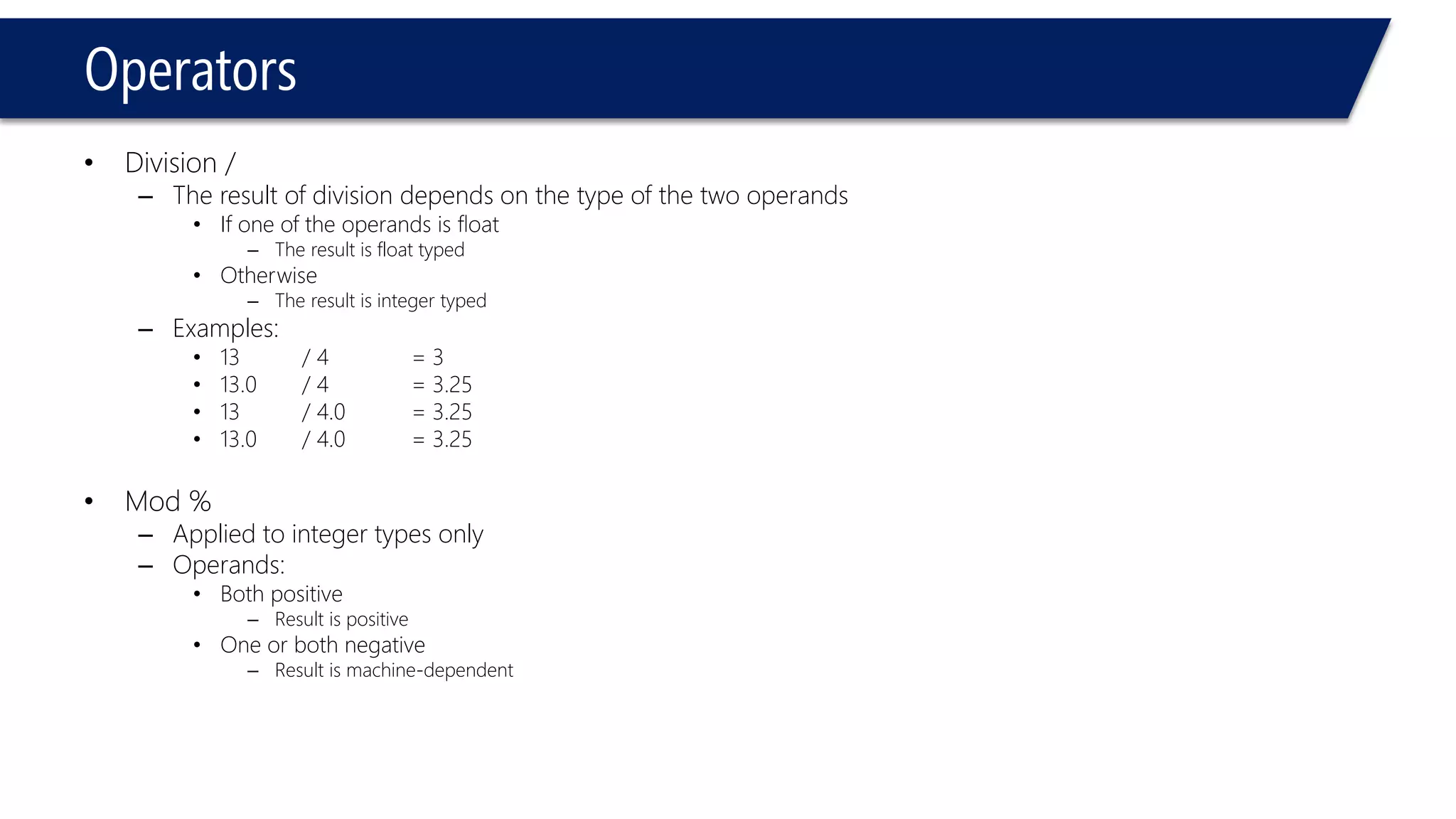 Operators

• Division /
  – The result of division depends on the type of the two operands
    • If one of the operands is float
      – The result is float typed
    • Otherwise
      – The result is integer typed
  – Examples:
    • 13 / 4 = 3
    • 13.0 / 4 = 3.25
    • 13 / 4.0 = 3.25
    • 13.0 / 4.0 = 3.25

• Mod %
  – Applied to integer types only
  – Operands:
    • Both positive
      – Result is positive
    • One or both negative
      – Result is machine-dependent